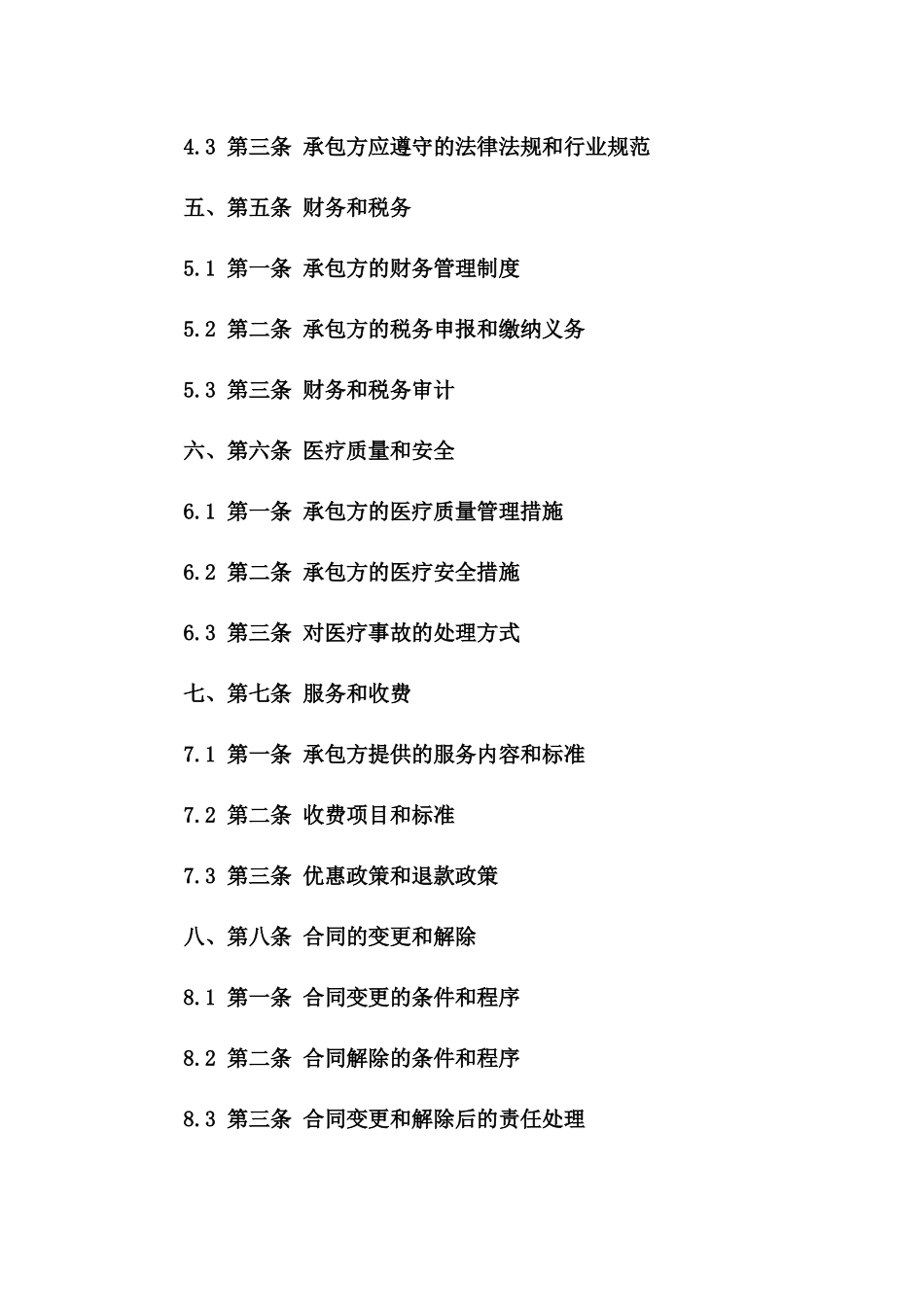 4.3 第三条 承包方应遵守的法律法规和行业规范

五、第五条 财务和税务

5.1 第一条 承包方的财务管理制度

5.2 第二条 承包方的税务申报和缴纳义务

5.3 第三条 财务和税务审计

六、第六条 医疗质量和安全

6.1 第一条 承包方的医疗质量管理措施

6.2 第二条 承包方的医疗安全措施

6.3 第三条 对医疗事故的处理方式

七、第七条 服务和收费

7.1 第一条 承包方提供的服务内容和标准

7.2 第二条 收费项目和标准

7.3 第三条 优惠政策和退款政策

八、第八条 合同的变更和解除

8.1 第一条 合同变更的条件和程序

8.2 第二条 合同解除的条件和程序

8.3 第三条 合同变更和解除后的责任处理